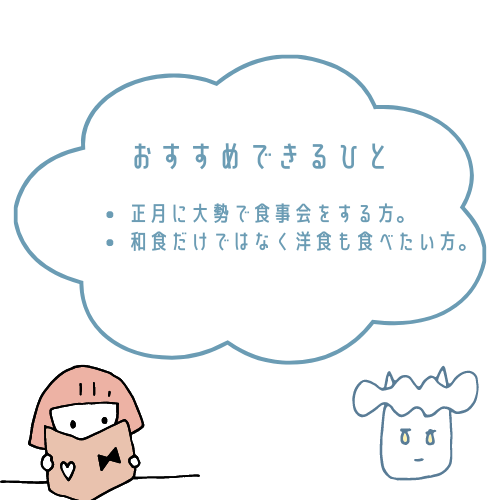 おすすめできるひと

• 正月に大勢で食事会をする方。
• 和食だけではなく洋食も食べたい方。